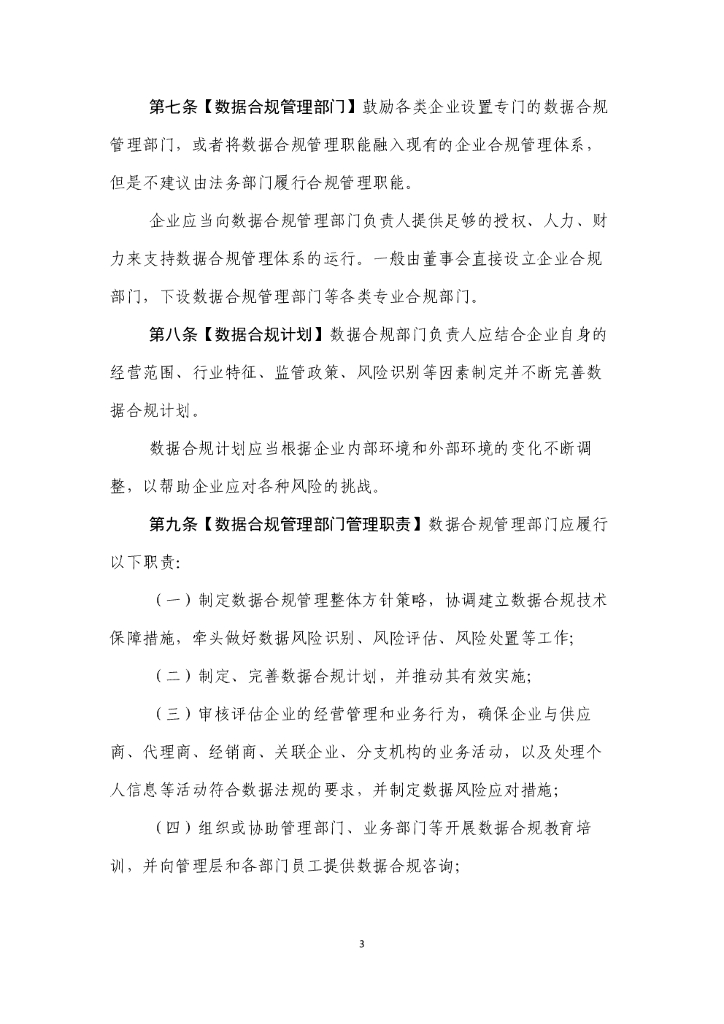 第七条【数据合规管理部门】鼓励各类企业设置专门的数据合规管理部门，或者将数据合规管理职能融入现有的企业合规管理体系，但是不建议由法务部门履行合规管理职能。

企业应当向数据合规管理部门负责人提供足够的授权、人力、财力来支持数据合规管理体系的运行。一般由董事会直接设立企业合规部门，下设数据合规管理部门等各类专业合规部门。

第八条【数据合规计划】数据合规部门负责人应结合企业自身的经营范围、行业特征、监管政策、风险识别等因素制定并不断完善数据合规计划。

数据合规计划应当根据企业内部环境和外部环境的变化不断调整，以帮助企业应对各种风险的挑战。

第九条【数据合规管理部门管理职责】数据合规管理部门应履行以下职责：

（一）制定数据合规管理整体方针策略，协调建立数据合规技术保障措施，牵头做好数据风险识别、风险评估、风险处置等工作；

（二）制定、完善数据合规计划，并推动其有效实施；

（三）审核评估企业的经营管理和业务行为，确保企业与供应商、代理商、经销商、关联企业、分支机构的业务活动，以及处理个人信息等活动符合数据法规的要求，并制定数据风险应对措施；

（四）组织或协助管理部门、业务部门等开展数据合规教育培训，并向管理层和各部门员工提供数据合规咨询；

3